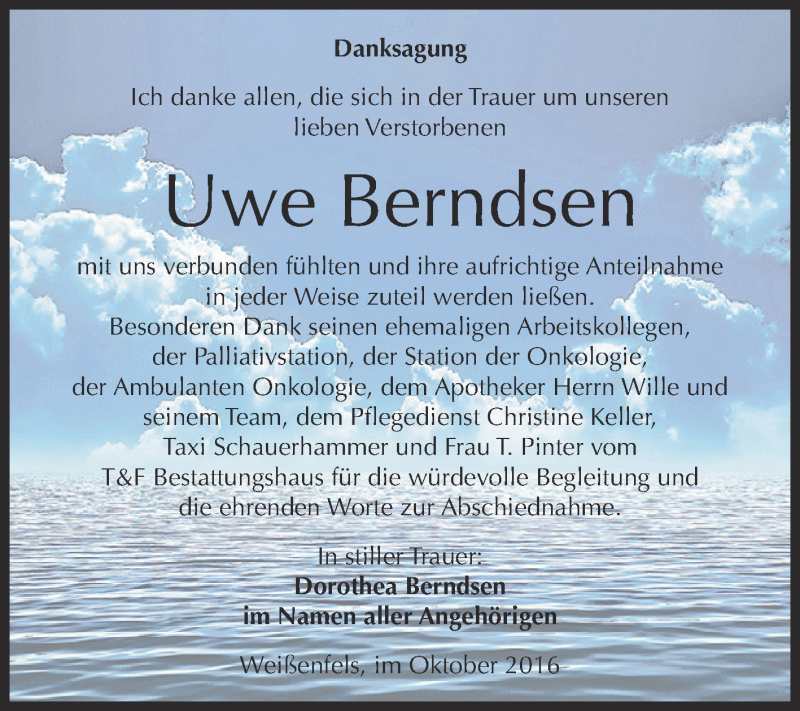 Danksagung

Ich danke allen, die sich in der Trauer um unseren lieben Verstorbenen

Uwe Berndsen

mit uns verbunden fühlten und ihre aufrichtige Anteilnahme in jeder Weise zuteil werden ließen.
Besonderen Dank seinen ehemaligen Arbeitskollegen, der Palliativstation, der Station der Onkologie, der Ambulanten Onkologie, dem Apotheker Herrn Wille und seinem Team, dem Pflegedienst Christine Keller, Taxi Schauerhammer und Frau T. Pinter vom T&F Bestattungshaus für die würdevolle Begleitung und die ehrenden Worte zur Abschiednahme.

In stiller Trauer:
Dorothea Berndsen
im Namen aller Angehörigen

Weißenfels, im Oktober 2016